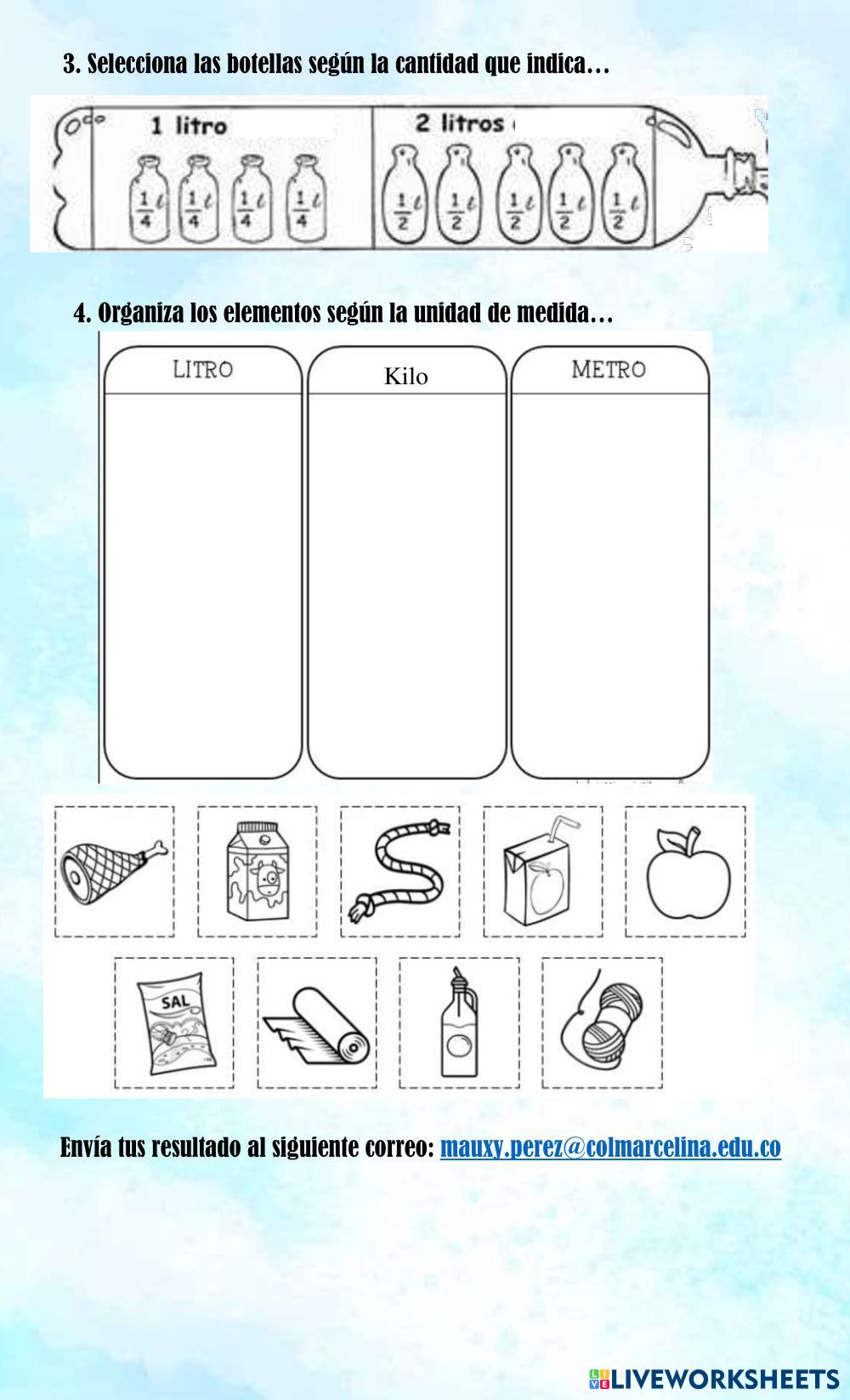 3. Selecciona las botellas según la cantidad que indica…

1 litro

$\frac{1}{4}\ell$ $\frac{1}{4}\ell$ $\frac{1}{4}\ell$ $\frac{1}{4}\ell$

2 litros

$\frac{1}{2}\ell$ $\frac{1}{2}\ell$ $\frac{1}{2}\ell$ $\frac{1}{2}\ell$ $\frac{1}{2}\ell$

4. Organiza los elementos según la unidad de medida…

| LITRO | Kilo | METRO |
|---|---|---|
| | | |

SAL

Envía tus resultado al siguiente correo: mauxy.perez@colmarcelina.edu.co

LIVEWORKSHEETS